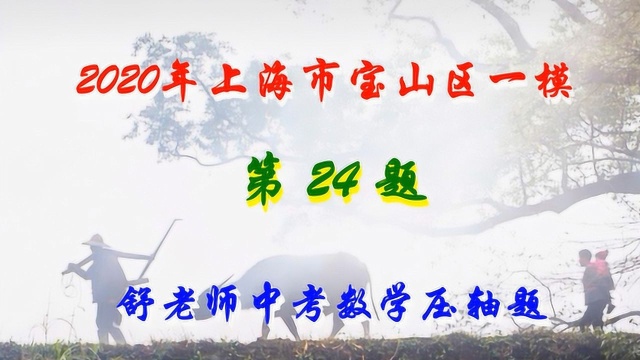 2020年上海市宝山区一模

第 24 题

舒老师中考数学压轴题